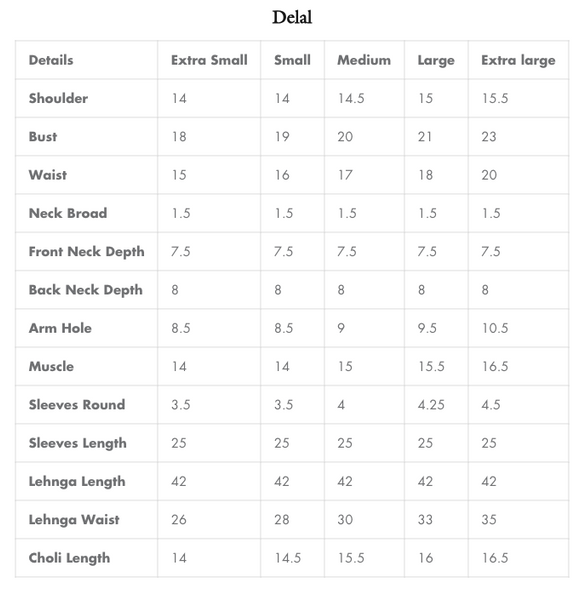 Delal

| Details | Extra Small | Small | Medium | Large | Extra large |
|---|---|---|---|---|---|
| Shoulder | 14 | 14 | 14.5 | 15 | 15.5 |
| Bust | 18 | 19 | 20 | 21 | 23 |
| Waist | 15 | 16 | 17 | 18 | 20 |
| Neck Broad | 1.5 | 1.5 | 1.5 | 1.5 | 1.5 |
| Front Neck Depth | 7.5 | 7.5 | 7.5 | 7.5 | 7.5 |
| Back Neck Depth | 8 | 8 | 8 | 8 | 8 |
| Arm Hole | 8.5 | 8.5 | 9 | 9.5 | 10.5 |
| Muscle | 14 | 14 | 15 | 15.5 | 16.5 |
| Sleeves Round | 3.5 | 3.5 | 4 | 4.25 | 4.5 |
| Sleeves Length | 25 | 25 | 25 | 25 | 25 |
| Lehnga Length | 42 | 42 | 42 | 42 | 42 |
| Lehnga Waist | 26 | 28 | 30 | 33 | 35 |
| Choli Length | 14 | 14.5 | 15.5 | 16 | 16.5 |